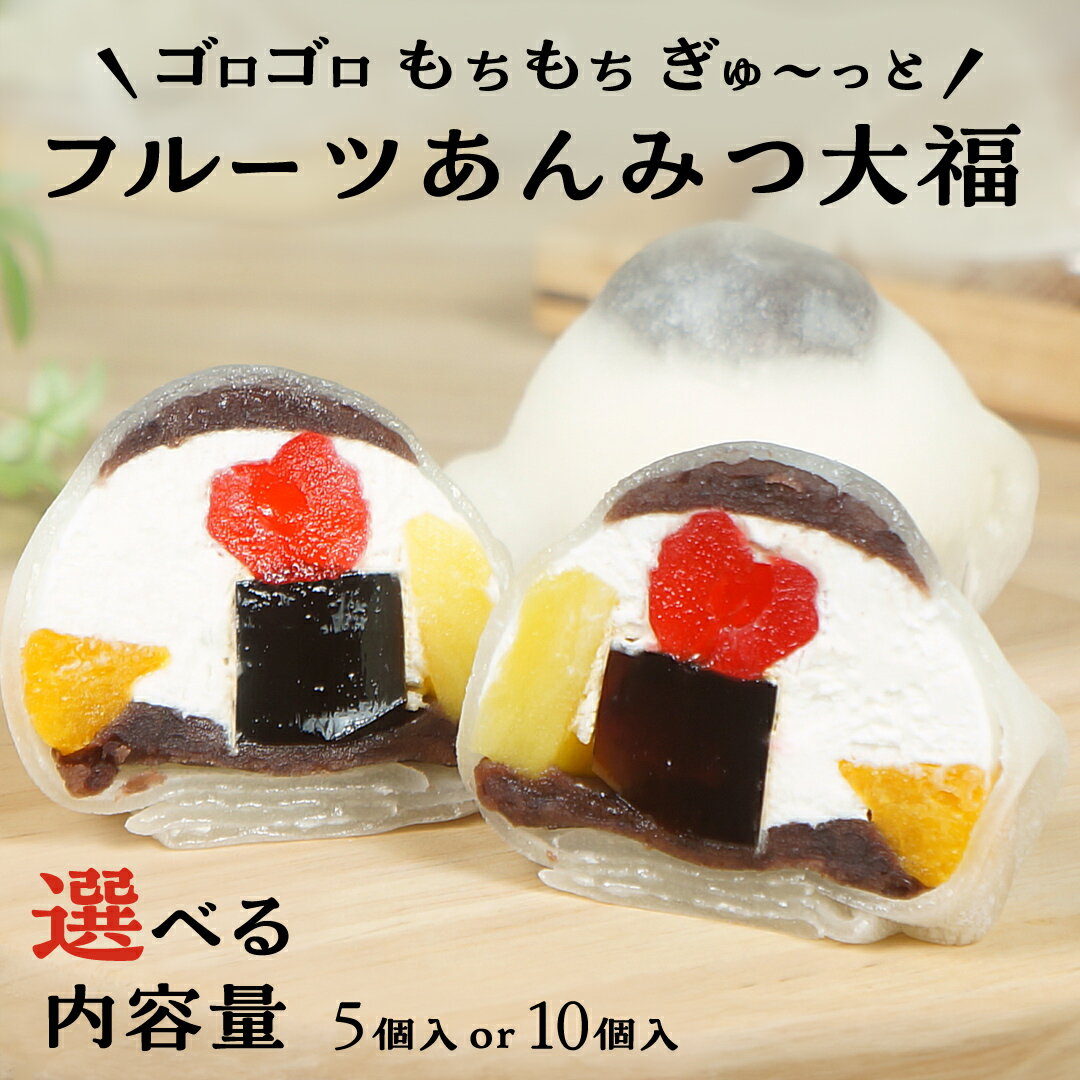 \ ゴロゴロ もちもち ぎゅ〜っと /
フルーツあんみつ大福

選べる
内容量 5個入 or 10個入